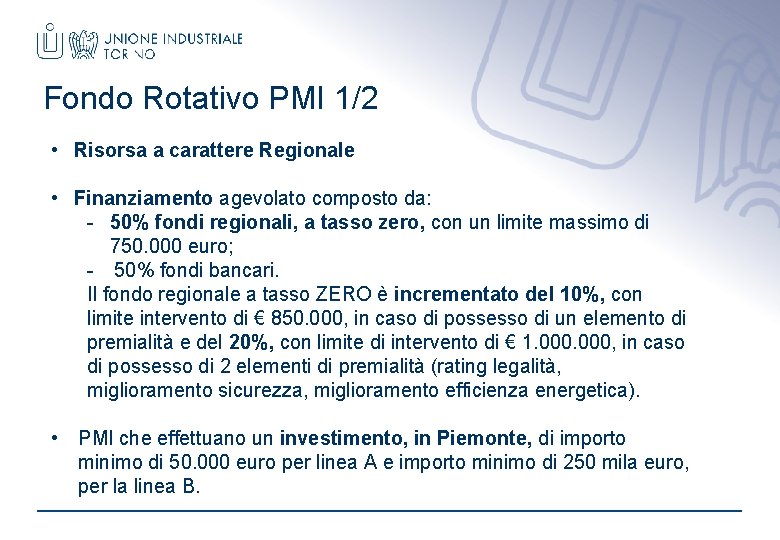 UNIONE INDUSTRIALE
TORINO

Fondo Rotativo PMI 1/2

• Risorsa a carattere Regionale

• Finanziamento agevolato composto da:
- 50% fondi regionali, a tasso zero, con un limite massimo di 750.000 euro;
- 50% fondi bancari.
Il fondo regionale a tasso ZERO è incrementato del 10%, con limite intervento di € 850.000, in caso di possesso di un elemento di premialità e del 20%, con limite di intervento di € 1.000.000, in caso di possesso di 2 elementi di premialità (rating legalità, miglioramento sicurezza, miglioramento efficienza energetica).

• PMI che effettuano un investimento, in Piemonte, di importo minimo di 50.000 euro per linea A e importo minimo di 250 mila euro, per la linea B.